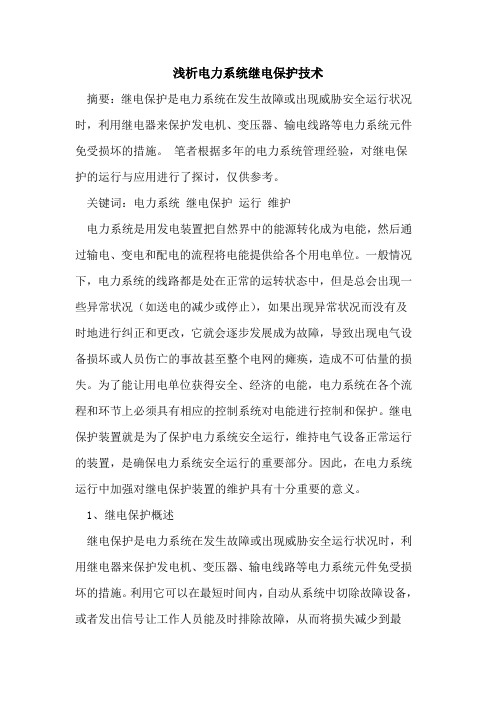 浅析电力系统继电保护技术

摘要：继电保护是电力系统在发生故障或出现威胁安全运行状况时，利用继电器来保护发电机、变压器、输电线路等电力系统元件免受损坏的措施。 笔者根据多年的电力系统管理经验，对继电保护的运行与应用进行了探讨，仅供参考。

关键词：电力系统 继电保护 运行 维护

电力系统是用发电装置把自然界中的能源转化成为电能，然后通过输电、变电和配电的流程将电能提供给各个用电单位。一般情况下，电力系统的线路都是处在正常的运转状态中，但是总会出现一些异常状况（如送电的减少或停止），如果出现异常状况而没有及时地进行纠正和更改，它就会逐步发展成为故障，导致出现电气设备损坏或人员伤亡的事故甚至整个电网的瘫痪，造成不可估量的损失。为了能让用电单位获得安全、经济的电能，电力系统在各个流程和环节上必须具有相应的控制系统对电能进行控制和保护。继电保护装置就是为了保护电力系统安全运行，维持电气设备正常运行的装置，是确保电力系统安全运行的重要部分。因此，在电力系统运行中加强对继电保护装置的维护具有十分重要的意义。

1、继电保护概述

继电保护是电力系统在发生故障或出现威胁安全运行状况时，利用继电器来保护发电机、变压器、输电线路等电力系统元件免受损坏的措施。利用它可以在最短时间内，自动从系统中切除故障设备，或者发出信号让工作人员能及时排除故障，从而将损失减少到最